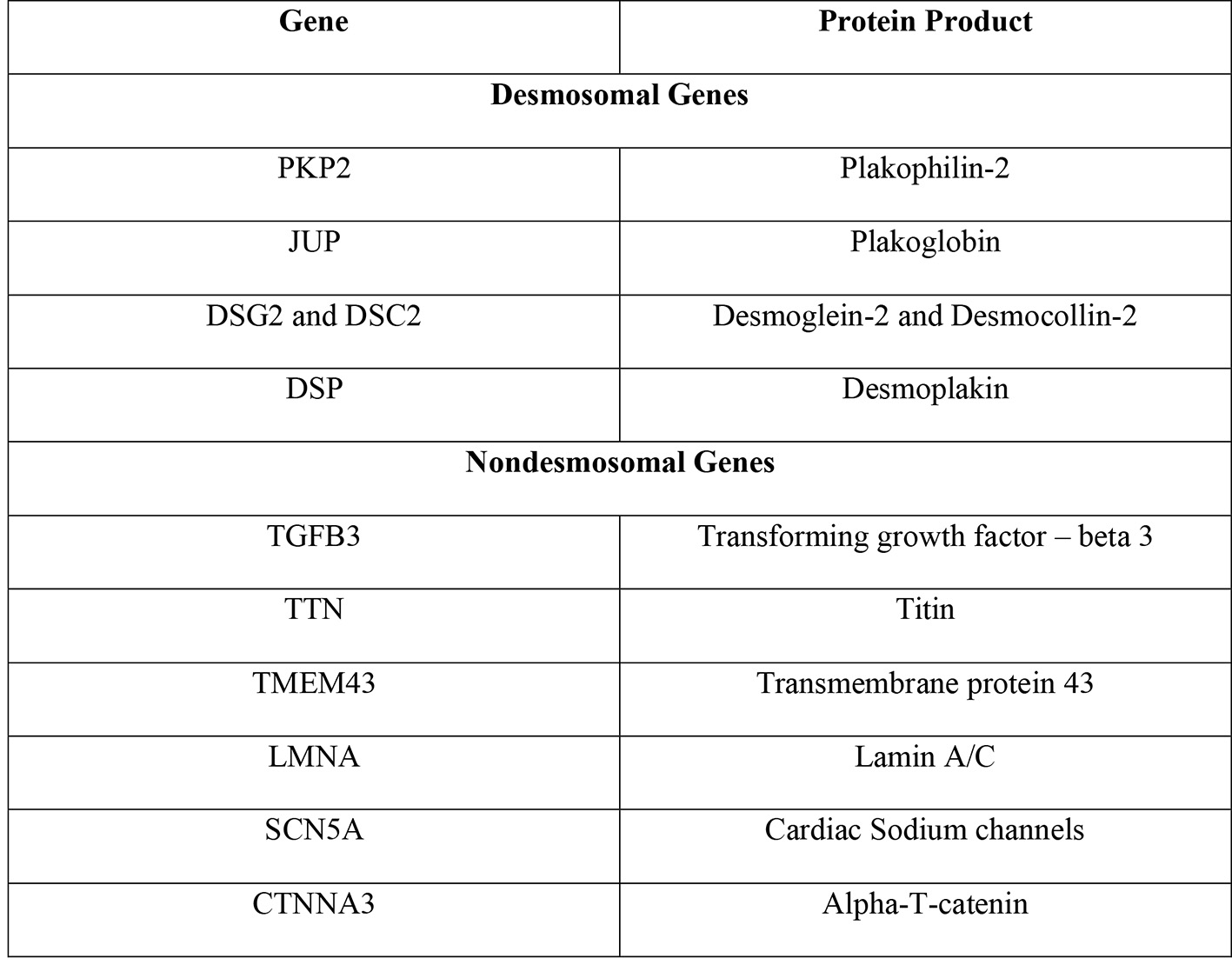 | Gene | Protein Product |
|---|---|
| **Desmosomal Genes** | |
| PKP2 | Plakophilin-2 |
| JUP | Plakoglobin |
| DSG2 and DSC2 | Desmoglein-2 and Desmocollin-2 |
| DSP | Desmoplakin |
| **Nondesmosomal Genes** | |
| TGFB3 | Transforming growth factor – beta 3 |
| TTN | Titin |
| TMEM43 | Transmembrane protein 43 |
| LMNA | Lamin A/C |
| SCN5A | Cardiac Sodium channels |
| CTNNA3 | Alpha-T-catenin |